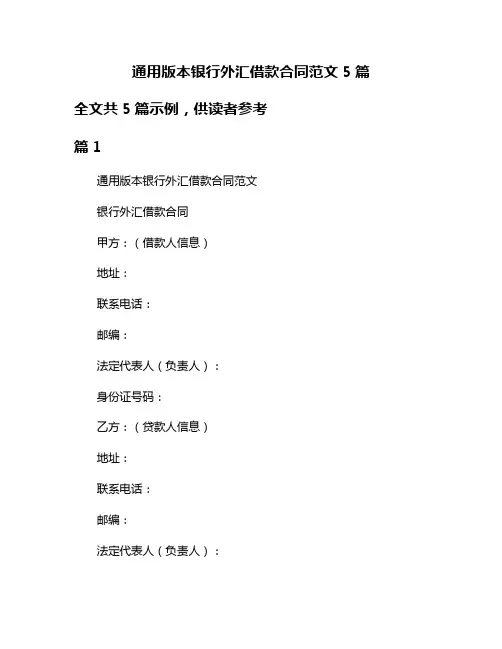 通用版本银行外汇借款合同范文 5 篇

全文共 5 篇示例，供读者参考

篇 1

通用版本银行外汇借款合同范文

银行外汇借款合同

甲方：（借款人信息）

地址：

联系电话：

邮编：

法定代表人（负责人）：

身份证号码：

乙方：（贷款人信息）

地址：

联系电话：

邮编：

法定代表人（负责人）：